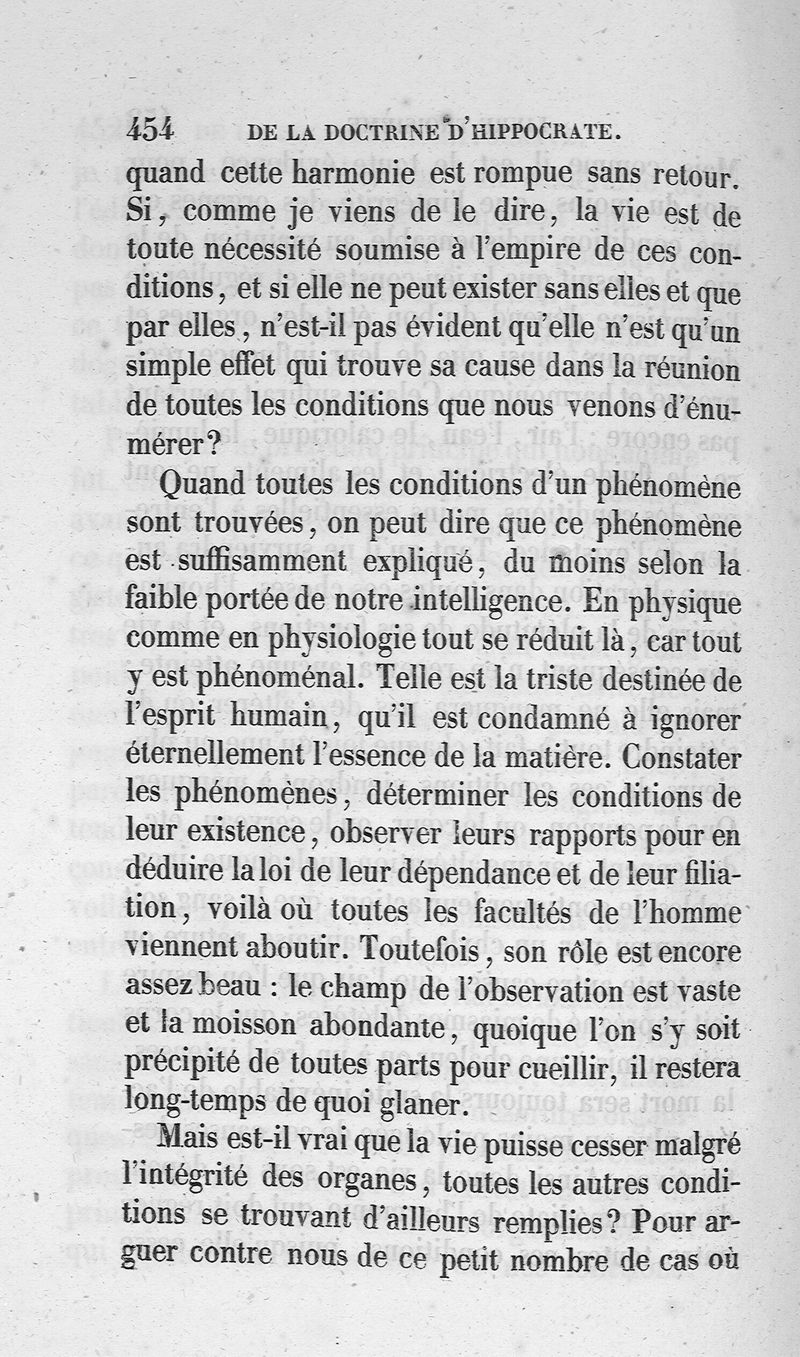 454 DE LA DOCTRINE D'HIPPOCRATE.

quand cette harmonie est rompue sans retour. Si, comme je viens de le dire, la vie est de toute nécessité soumise à l'empire de ces conditions, et si elle ne peut exister sans elles et que par elles, n'est-il pas évident qu'elle n'est qu'un simple effet qui trouve sa cause dans la réunion de toutes les conditions que nous venons d'énumérer?

Quand toutes les conditions d'un phénomène sont trouvées, on peut dire que ce phénomène est suffisamment expliqué, du moins selon la faible portée de notre intelligence. En physique comme en physiologie tout se réduit là, car tout y est phénoménal. Telle est la triste destinée de l'esprit humain, qu'il est condamné à ignorer éternellement l'essence de la matière. Constater les phénomènes, déterminer les conditions de leur existence, observer leurs rapports pour en déduire la loi de leur dépendance et de leur filiation, voilà où toutes les facultés de l'homme viennent aboutir. Toutefois, son rôle est encore assez beau : le champ de l'observation est vaste et la moisson abondante, quoique l'on s'y soit précipité de toutes parts pour cueillir, il restera long-temps de quoi glaner.

Mais est-il vrai que la vie puisse cesser malgré l'intégrité des organes, toutes les autres conditions se trouvant d'ailleurs remplies? Pour arguer contre nous de ce petit nombre de cas où